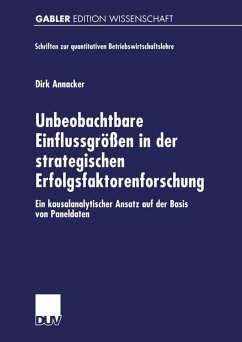 GABLER EDITION WISSENSCHAFT

Schriften zur quantitativen Betriebswirtschaftslehre

Dirk Annacker

Unbeobachtbare Einflussgrößen in der strategischen Erfolgsfaktorenforschung

Ein kausalanalytischer Ansatz auf der Basis von Paneldaten

DUV